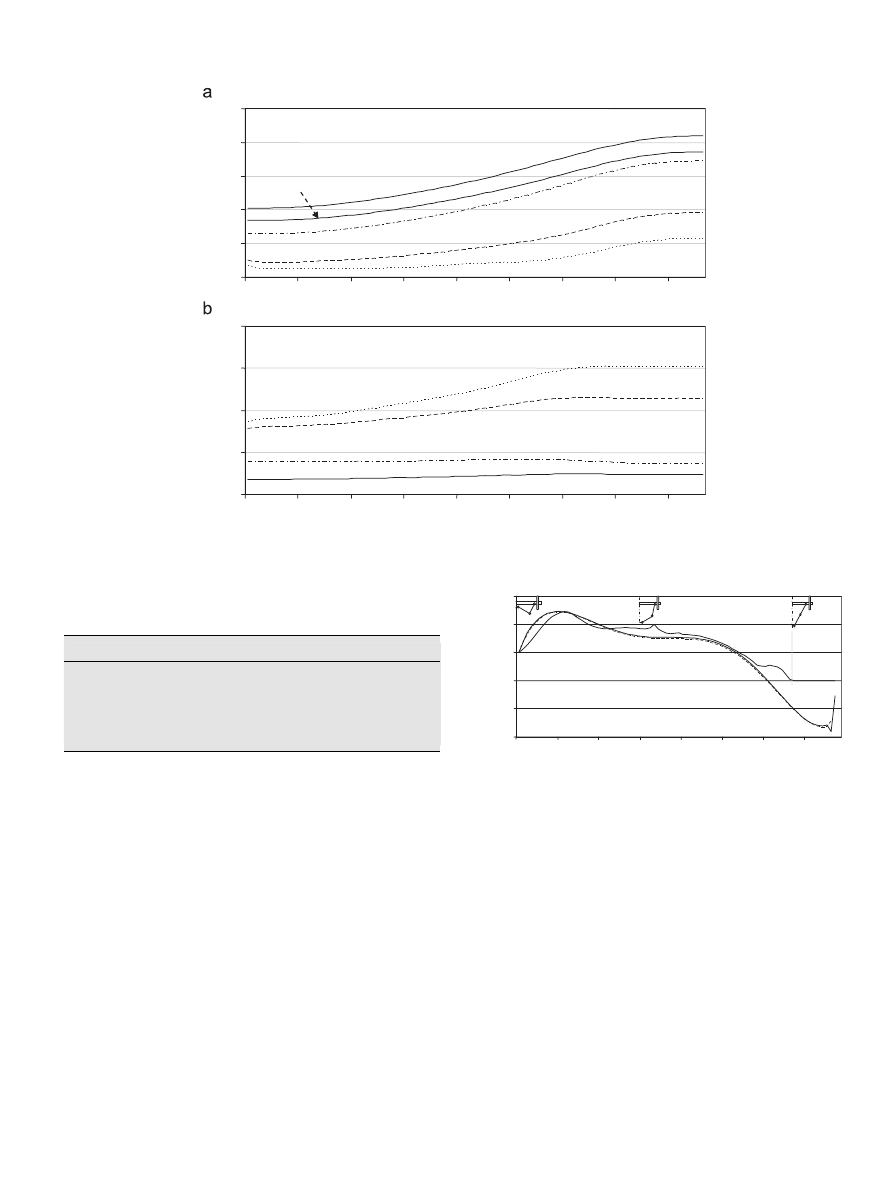 a

b